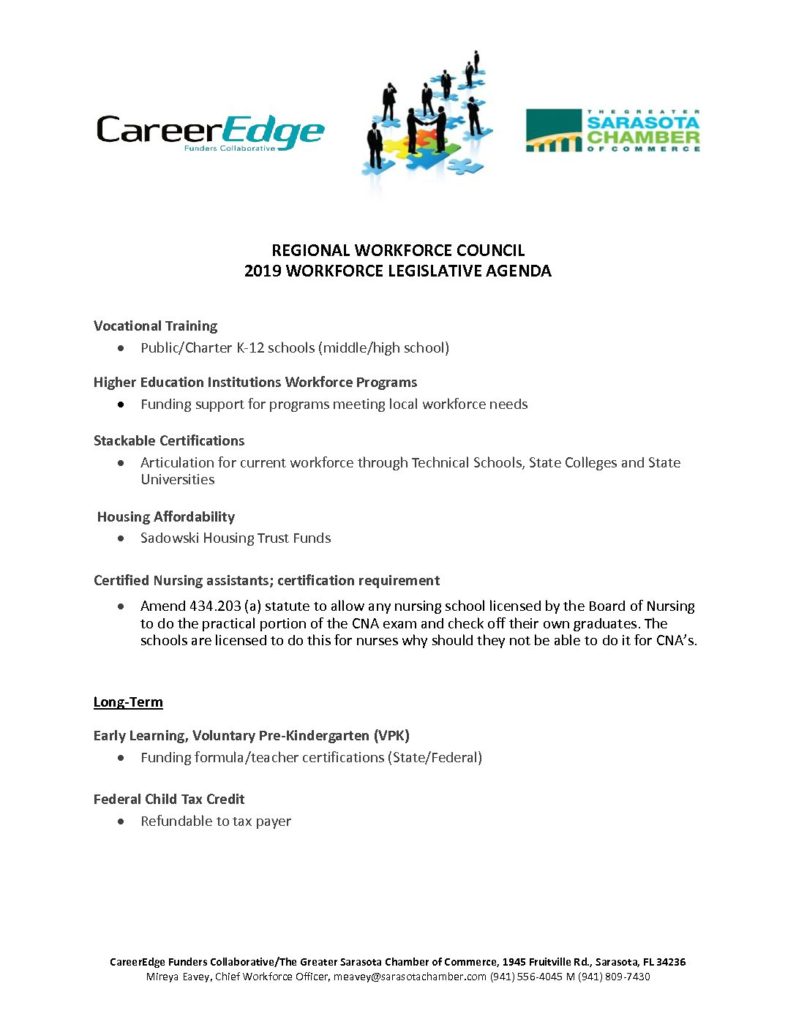 CareerEdge
Funders Collaborative

THE GREATER
SARASOTA
CHAMBER
OF COMMERCE

REGIONAL WORKFORCE COUNCIL
2019 WORKFORCE LEGISLATIVE AGENDA

Vocational Training
• Public/Charter K-12 schools (middle/high school)

Higher Education Institutions Workforce Programs
• Funding support for programs meeting local workforce needs

Stackable Certifications
• Articulation for current workforce through Technical Schools, State Colleges and State Universities

Housing Affordability
• Sadowski Housing Trust Funds

Certified Nursing assistants; certification requirement
• Amend 434.203 (a) statute to allow any nursing school licensed by the Board of Nursing to do the practical portion of the CNA exam and check off their own graduates. The schools are licensed to do this for nurses why should they not be able to do it for CNA's.

Long-Term

Early Learning, Voluntary Pre-Kindergarten (VPK)
• Funding formula/teacher certifications (State/Federal)

Federal Child Tax Credit
• Refundable to tax payer

CareerEdge Funders Collaborative/The Greater Sarasota Chamber of Commerce, 1945 Fruitville Rd., Sarasota, FL 34236
Mireya Eavey, Chief Workforce Officer, meavey@sarasotachamber.com (941) 556-4045 M (941) 809-7430